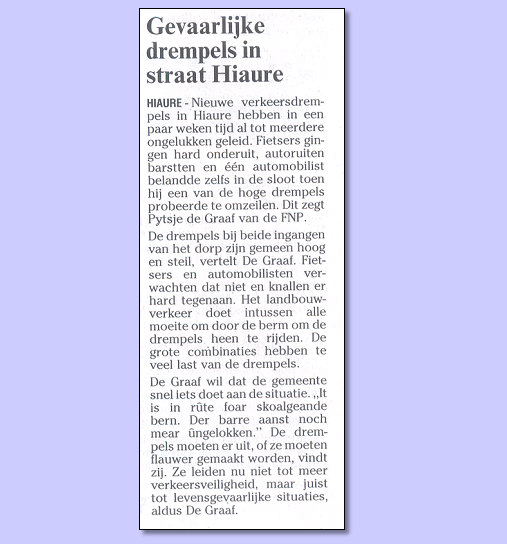 Gevaarlijke drempels in straat Hiaure

HIAURE - Nieuwe verkeersdrempels in Hiaure hebben in een paar weken tijd al tot meerdere ongelukken geleid. Fietsers gingen hard onderuit, autoruiten barstten en één automobilist belandde zelfs in de sloot toen hij een van de hoge drempels probeerde te omzeilen. Dit zegt Pytsje de Graaf van de FNP.

De drempels bij beide ingangen van het dorp zijn gemeen hoog en steil, vertelt De Graaf. Fietsers en automobilisten verwachten dat niet en knallen er hard tegenaan. Het landbouwverkeer doet intussen alle moeite om door de berm om de drempels heen te rijden. De grote combinaties hebben te veel last van de drempels.

De Graaf wil dat de gemeente snel iets doet aan de situatie. „It is in rûte foar skoalgeande bern. Der barre aanst noch mear ûngelokken." De drempels moeten er uit, of ze moeten flauwer gemaakt worden, vindt zij. Ze leiden nu niet tot meer verkeersveiligheid, maar juist tot levensgevaarlijke situaties, aldus De Graaf.